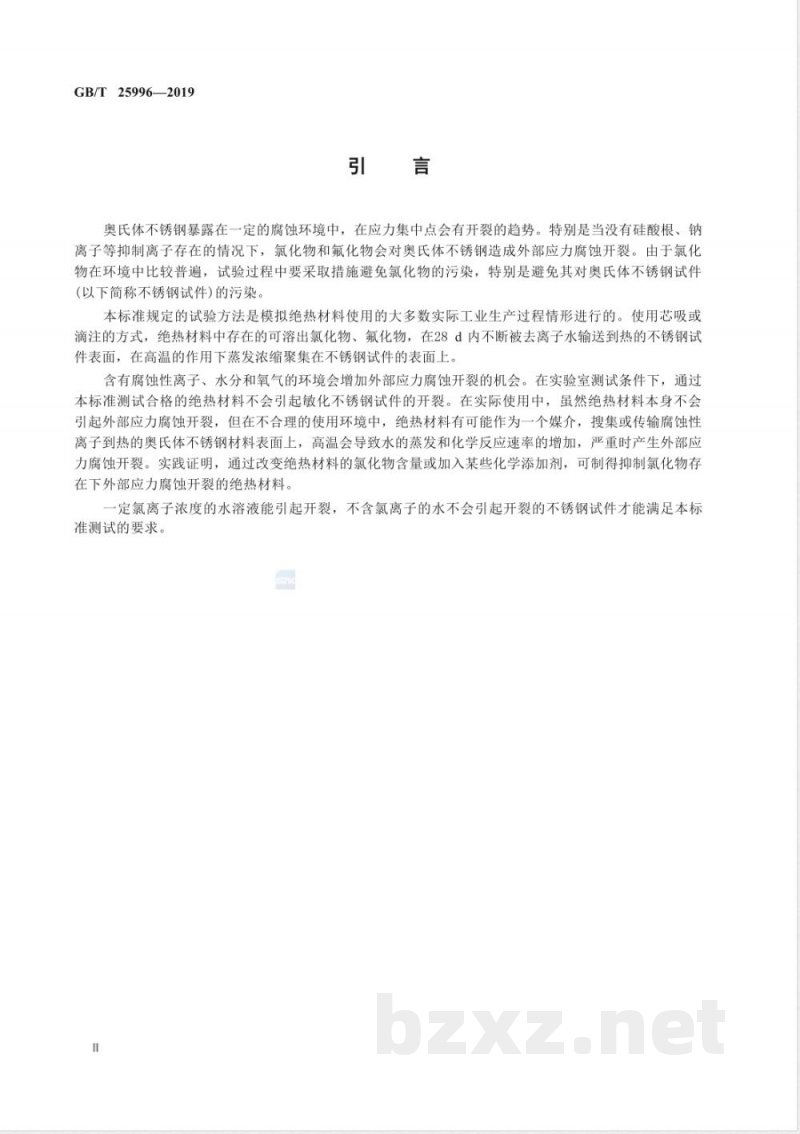 GB/T 25996—2019

引言

奥氏体不锈钢暴露在一定的腐蚀环境中，在应力集中点会有开裂的趋势。特别是当没有硅酸根、钠离子等抑制离子存在的情况下，氯化物和氟化物会对奥氏体不锈钢造成外部应力腐蚀开裂。由于氯化物在环境中比较普遍，试验过程中要采取措施避免氯化物的污染，特别是避免其对奥氏体不锈钢试件(以下简称不锈钢试件)的污染。

本标准规定的试验方法是模拟绝热材料使用的大多数实际工业生产过程情形进行的。使用芯吸或滴注的方式，绝热材料中存在的可溶出氯化物、氟化物，在28 d内不断被去离子水输送到热的不锈钢试件表面，在高温的作用下蒸发浓缩聚集在不锈钢试件的表面上。

含有腐蚀性离子、水分和氧气的环境会增加外部应力腐蚀开裂的机会。在实验室测试条件下，通过本标准测试合格的绝热材料不会引起敏化不锈钢试件的开裂。在实际使用中，虽然绝热材料本身不会引起外部应力腐蚀开裂，但在不合理的使用环境中，绝热材料有可能作为一个媒介，搜集或传输腐蚀性离子到热的奥氏体不锈钢材料表面上，高温会导致水的蒸发和化学反应速率的增加，严重时产生外部应力腐蚀开裂。实践证明，通过改变绝热材料的氯化物含量或加入某些化学添加剂，可制得抑制氯化物存在下外部应力腐蚀开裂的绝热材料。

一定氯离子浓度的水溶液能引起开裂，不含氯离子的水不会引起开裂的不锈钢试件才能满足本标准测试的要求。

II

bzxz.net